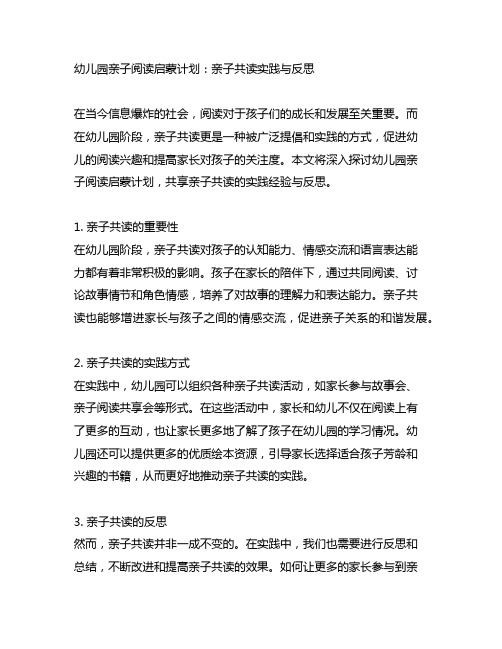 幼儿园亲子阅读启蒙计划：亲子共读实践与反思

在当今信息爆炸的社会，阅读对于孩子们的成长和发展至关重要。而在幼儿园阶段，亲子共读更是一种被广泛提倡和实践的方式，促进幼儿的阅读兴趣和提高家长对孩子的关注度。本文将深入探讨幼儿园亲子阅读启蒙计划，共享亲子共读的实践经验与反思。

1. 亲子共读的重要性
在幼儿园阶段，亲子共读对孩子的认知能力、情感交流和语言表达能力都有着非常积极的影响。孩子在家长的陪伴下，通过共同阅读、讨论故事情节和角色情感，培养了对故事的理解力和表达能力。亲子共读也能够增进家长与孩子之间的情感交流，促进亲子关系的和谐发展。

2. 亲子共读的实践方式
在实践中，幼儿园可以组织各种亲子共读活动，如家长参与故事会、亲子阅读共享会等形式。在这些活动中，家长和幼儿不仅在阅读上有了更多的互动，也让家长更多地了解了孩子在幼儿园的学习情况。幼儿园还可以提供更多的优质绘本资源，引导家长选择适合孩子芳龄和兴趣的书籍，从而更好地推动亲子共读的实践。

3. 亲子共读的反思
然而，亲子共读并非一成不变的。在实践中，我们也需要进行反思和总结，不断改进和提高亲子共读的效果。如何让更多的家长参与到亲